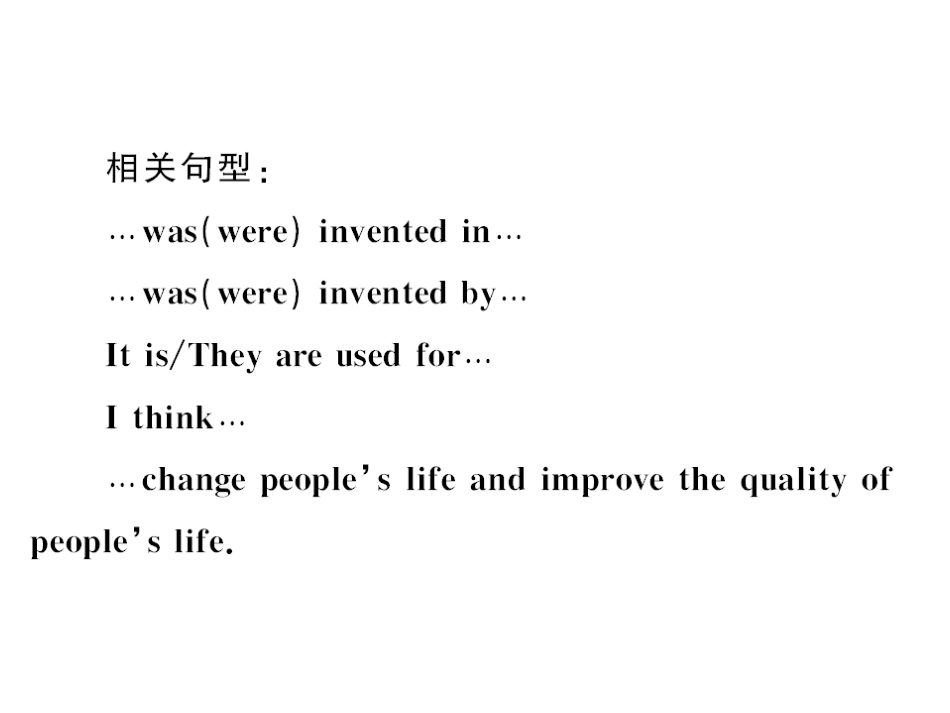 相关句型:

…was(were) invented in…

…was(were) invented by…

It is/They are used for…

I think…

…change people's life and improve the quality of people's life.